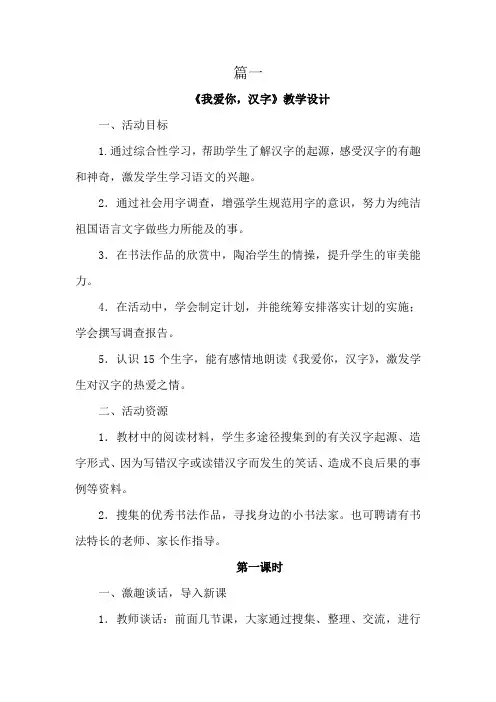 篇一

《我爱你，汉字》教学设计

一、活动目标

1.通过综合性学习，帮助学生了解汉字的起源，感受汉字的有趣和神奇，激发学生学习语文的兴趣。

2．通过社会用字调查，增强学生规范用字的意识，努力为纯洁祖国语言文字做些力所能及的事。

3．在书法作品的欣赏中，陶冶学生的情操，提升学生的审美能力。

4．在活动中，学会制定计划，并能统筹安排落实计划的实施；学会撰写调查报告。

5．认识 15 个生字，能有感情地朗读《我爱你，汉字》，激发学生对汉字的热爱之情。

二、活动资源

1．教材中的阅读材料，学生多途径搜集到的有关汉字起源、造字形式、因为写错汉字或读错汉字而发生的笑话、造成不良后果的事例等资料。

2．搜集的优秀书法作品，寻找身边的小书法家。也可聘请有书法特长的老师、家长作指导。

第一课时

一、激趣谈话，导入新课

1．教师谈话：前面几节课，大家通过搜集、整理、交流，进行